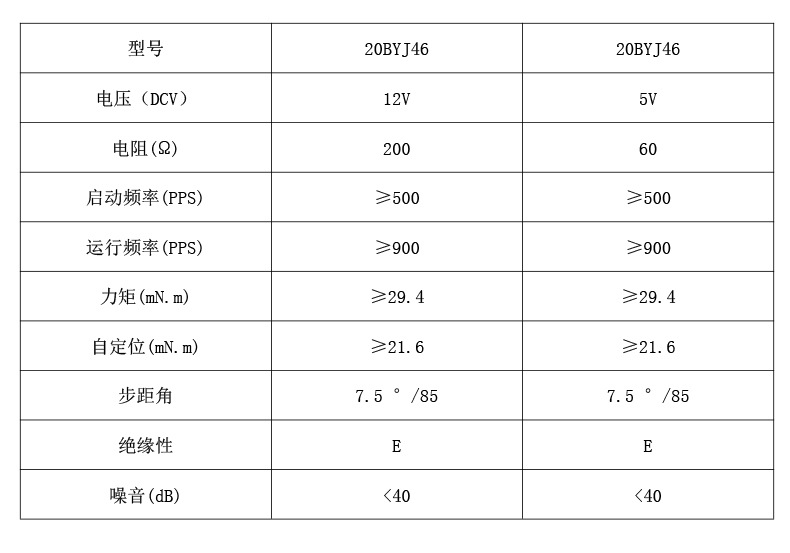 | 型号 | 20BYJ46 | 20BYJ46 |
|---|---|---|
| 电压（DCV） | 12V | 5V |
| 电阻(Ω) | 200 | 60 |
| 启动频率(PPS) | ≥500 | ≥500 |
| 运行频率(PPS) | ≥900 | ≥900 |
| 力矩(mN.m) | ≥29.4 | ≥29.4 |
| 自定位(mN.m) | ≥21.6 | ≥21.6 |
| 步距角 | 7.5°/85 | 7.5°/85 |
| 绝缘性 | E | E |
| 噪音(dB) | <40 | <40 |